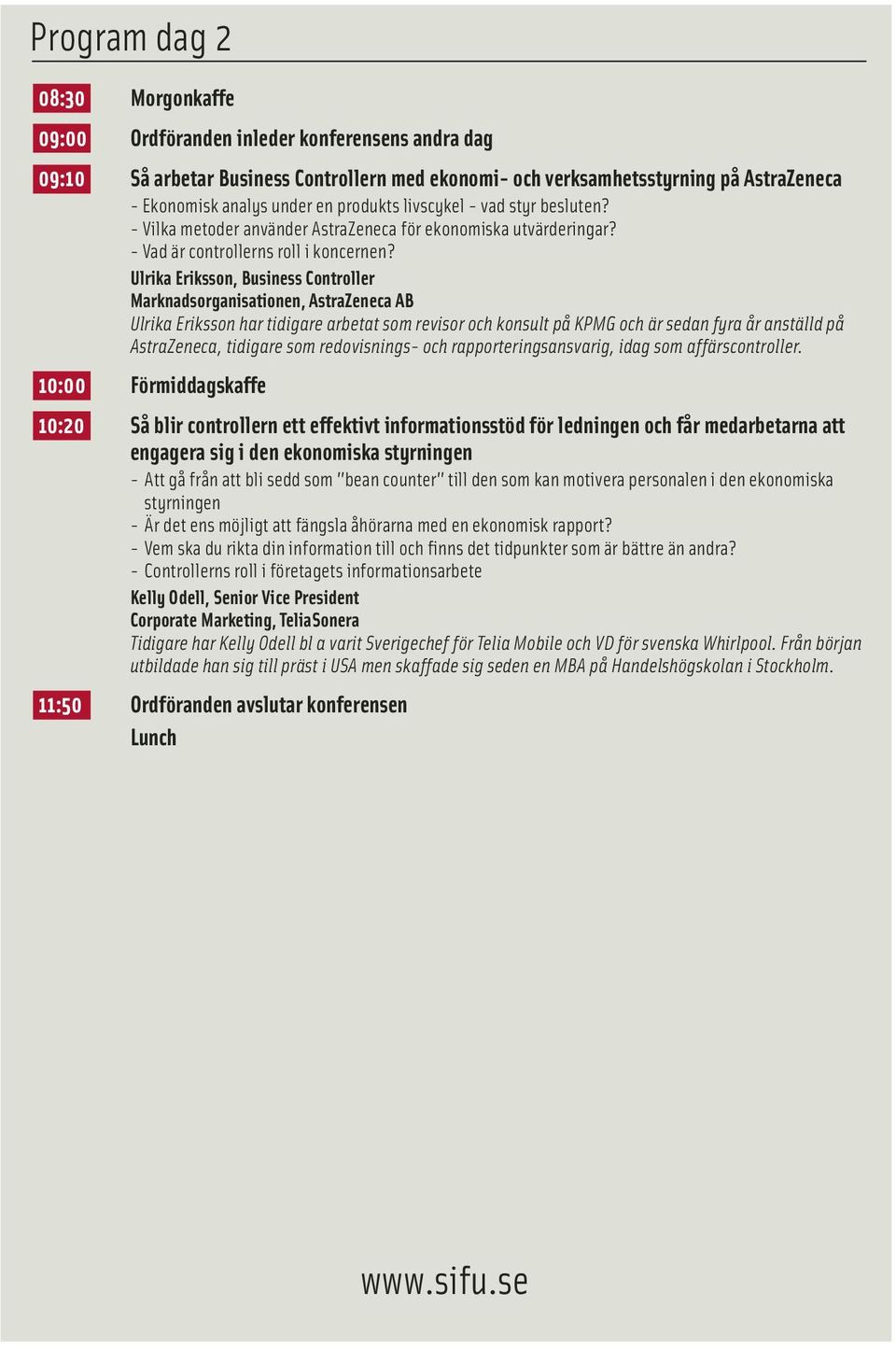 Program dag 2

08:30 Morgonkaffe

09:00 Ordföranden inleder konferensens andra dag

09:10 Så arbetar Business Controllern med ekonomi- och verksamhetsstyrning på AstraZeneca

- Ekonomisk analys under en produkts livscykel - vad styr besluten?
- Vilka metoder använder AstraZeneca för ekonomiska utvärderingar?
- Vad är controllerns roll i koncernen?

Ulrika Eriksson, Business Controller
Marknadsorganisationen, AstraZeneca AB
Ulrika Eriksson har tidigare arbetat som revisor och konsult på KPMG och är sedan fyra år anställd på AstraZeneca, tidigare som redovisnings- och rapporteringsansvarig, idag som affärscontroller.

10:00 Förmiddagskaffe

10:20 Så blir controllern ett effektivt informationsstöd för ledningen och får medarbetarna att engagera sig i den ekonomiska styrningen

- Att gå från att bli sedd som "bean counter" till den som kan motivera personalen i den ekonomiska styrningen
- Är det ens möjligt att fängsla åhörarna med en ekonomisk rapport?
- Vem ska du rikta din information till och finns det tidpunkter som är bättre än andra?
- Controllerns roll i företagets informationsarbete

Kelly Odell, Senior Vice President
Corporate Marketing, TeliaSonera
Tidigare har Kelly Odell bl a varit Sverigechef för Telia Mobile och VD för svenska Whirlpool. Från början utbildade han sig till präst i USA men skaffade sig seden en MBA på Handelshögskolan i Stockholm.

11:50 Ordföranden avslutar konferensen

Lunch

www.sifu.se